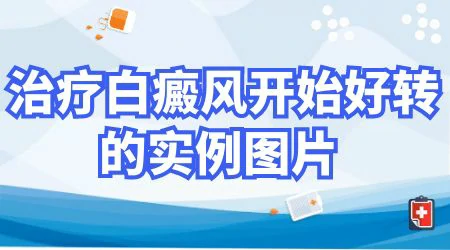 治疗白癜风开始好转的实例图片